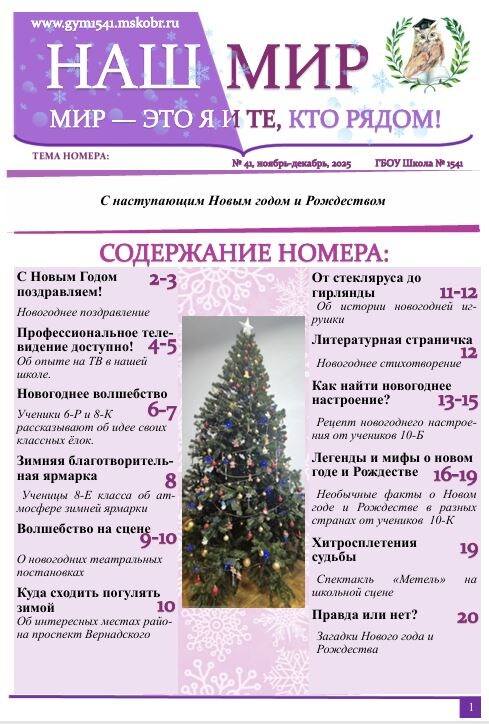 www.gym1541.mskobr.ru

НАШ МИР

МИР — ЭТО Я И ТЕ, КТО РЯДОМ!

ТЕМА НОМЕРА:

№ 41, ноябрь-декабрь, 2025

ГБОУ Школа № 1541

С наступающим Новым годом и Рождеством

СОДЕРЖАНИЕ НОМЕРА:

С Новым Годом поздравляем! 2-3

Новогоднее поздравление

Профессиональное телевидение доступно! 4-5

Об опыте на ТВ в нашей школе.

Новогоднее волшебство 6-7

Ученики 6-Р и 8-К рассказывают об идее своих классных ёлок.

Зимняя благотворительная ярмарка 8

Ученицы 8-Е класса об атмосфере зимней ярмарки

Волшебство на сцене 9-10

О новогодних театральных постановках

Куда сходить погулять зимой 10

Об интересных местах района проспект Вернадского

От стекляруса до гирлянды 11-12

Об истории новогодней игрушки

Литературная страничка 12

Новогоднее стихотворение

Как найти новогоднее настроение? 13-15

Рецепт новогоднего настроения от учеников 10-Б

Легенды и мифы о новом годе и Рождестве 16-19

Необычные факты о Новом годе и Рождестве в разных странах от учеников 10-К

Хитросплетения судьбы 19

Спектакль «Метель» на школьной сцене

Правда или нет? 20

Загадки Нового года и Рождества

1